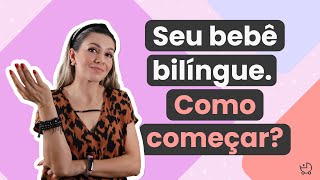 Seu bebê bilíngue. Como começar?